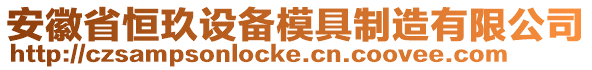 安徽省恒玖设备模具制造有限公司
http://czsampsonlocke.cn.coovee.com